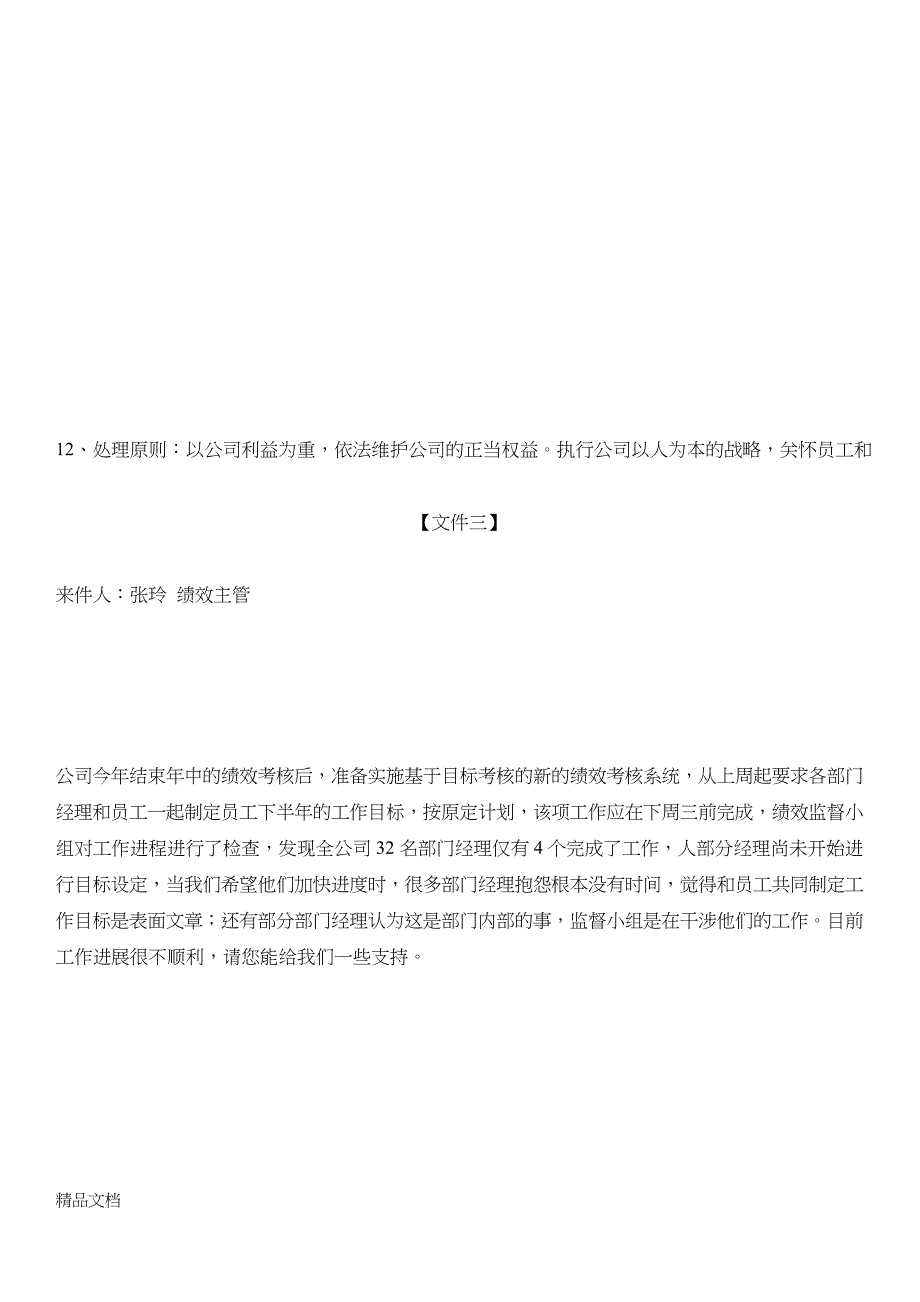 12、处理原则：以公司利益为重，依法维护公司的正当权益。执行公司以人为本的战略，关怀员工和

【文件三】

来件人：张玲 绩效主管

公司今年结束年中的绩效考核后，准备实施基于目标考核的新的绩效考核系统，从上周起要求各部门经理和员工一起制定员工下半年的工作目标，按原定计划，该项工作应在下周三前完成，绩效监督小组对工作进程进行了检查，发现全公司 32 名部门经理仅有 4 个完成了工作，人部分经理尚未开始进行目标设定，当我们希望他们加快进度时，很多部门经理抱怨根本没有时间，觉得和员工共同制定工作目标是表面文章；还有部分部门经理认为这是部门内部的事，监督小组是在干涉他们的工作。目前工作进展很不顺利，请您能给我们一些支持。

精品文档